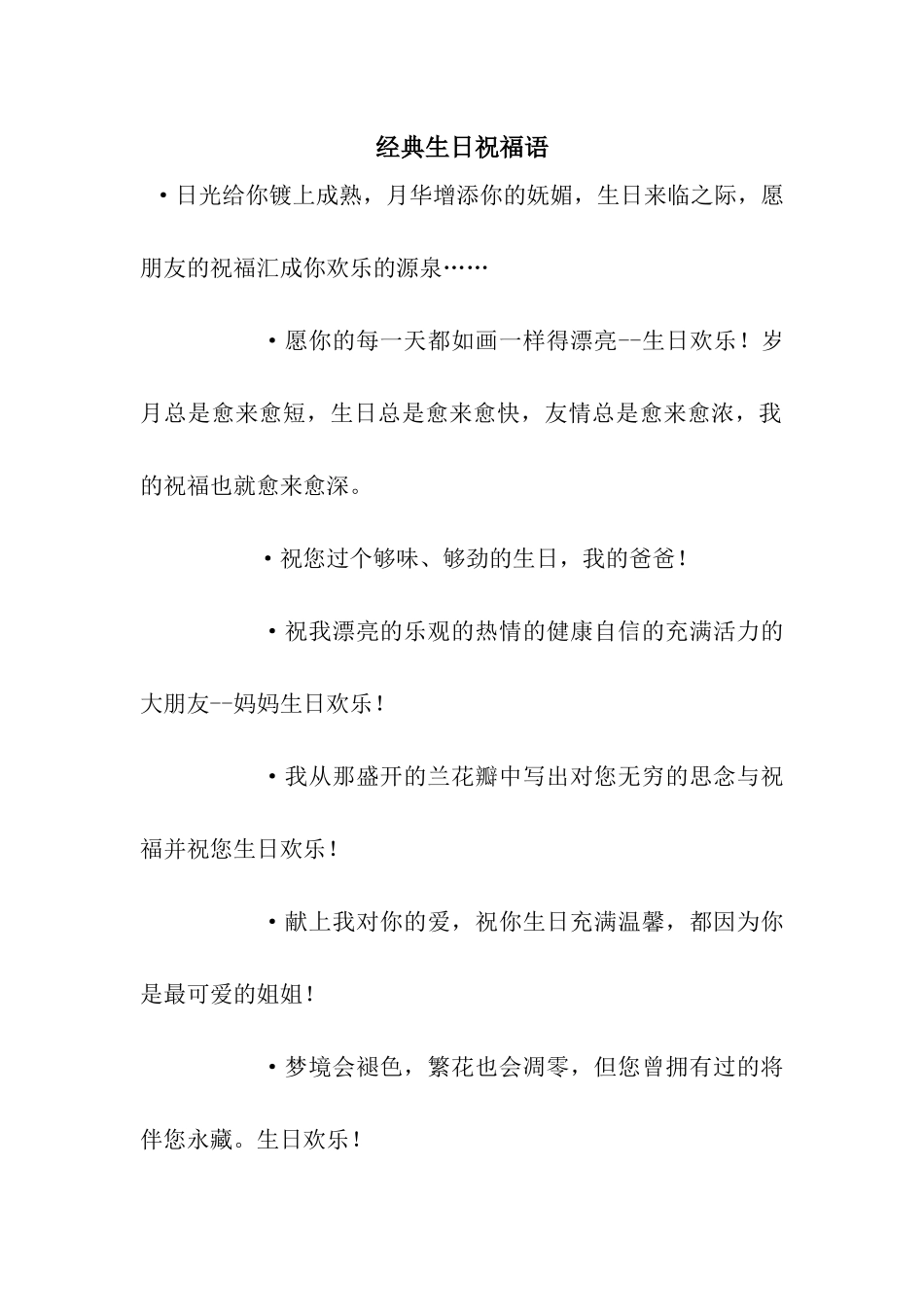 经典生日祝福语

·日光给你镀上成熟，月华增添你的妩媚，生日来临之际，愿朋友的祝福汇成你欢乐的源泉……

·愿你的每一天都如画一样得漂亮--生日欢乐！岁月总是愈来愈短，生日总是愈来愈快，友情总是愈来愈浓，我的祝福也就愈来愈深。

·祝您过个够味、够劲的生日，我的爸爸！

·祝我漂亮的乐观的热情的健康自信的充满活力的大朋友--妈妈生日欢乐！

·我从那盛开的兰花瓣中写出对您无穷的思念与祝福并祝您生日欢乐！

·献上我对你的爱，祝你生日充满温馨，都因为你是最可爱的姐姐！

·梦境会褪色，繁花也会凋零，但您曾拥有过的将伴您永藏。生日欢乐！